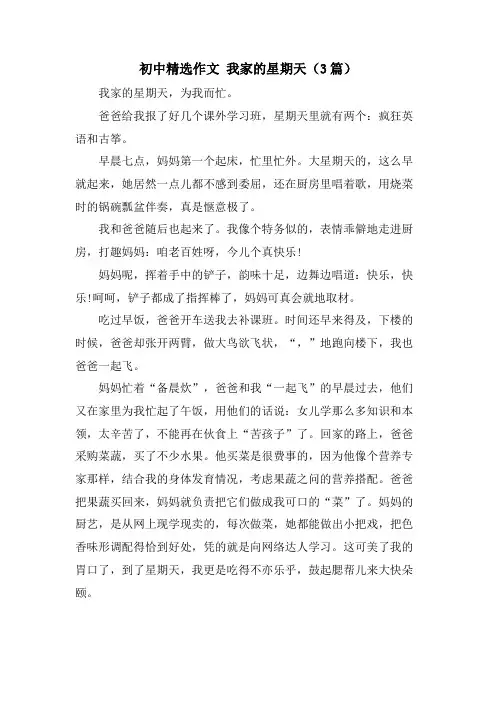 初中精选作文 我家的星期天（3篇）

我家的星期天，为我而忙。

爸爸给我报了好几个课外学习班，星期天里就有两个：疯狂英语和古筝。

早晨七点，妈妈第一个起床，忙里忙外。大星期天的，这么早就起来，她居然一点儿都不感到委屈，还在厨房里唱着歌，用烧菜时的锅碗瓢盆伴奏，真是惬意极了。

我和爸爸随后也起来了。我像个特务似的，表情乖僻地走进厨房，打趣妈妈：咱老百姓呀，今儿个真快乐！

妈妈呢，挥着手中的铲子，韵味十足，边舞边唱道：快乐，快乐！呵呵，铲子都成了指挥棒了，妈妈可真会就地取材。

吃过早饭，爸爸开车送我去补课班。时间还早来得及，下楼的时候，爸爸却张开两臂，做大鸟欲飞状，“，”地跑向楼下，我也爸爸一起飞。

妈妈忙着“备晨炊”，爸爸和我“一起飞”的早晨过去，他们又在家里为我忙起了午饭，用他们的话说：女儿学那么多知识和本领，太辛苦了，不能再在伙食上“苦孩子”了。回家的路上，爸爸采购菜蔬，买了不少水果。他买菜是很费事的，因为他像个营养专家那样，结合我的身体发育情况，考虑果蔬之间的营养搭配。爸爸把果蔬买回来，妈妈就负责把它们做成我可口的“菜”了。妈妈的厨艺，是从网上现学现卖的，每次做菜，她都能做出小把戏，把色香味形调配得恰到好处，凭的就是向网络达人学习。这可美了我的胃口了，到了星期天，我更是吃得不亦乐乎，鼓起腮帮儿来大快朵颐。